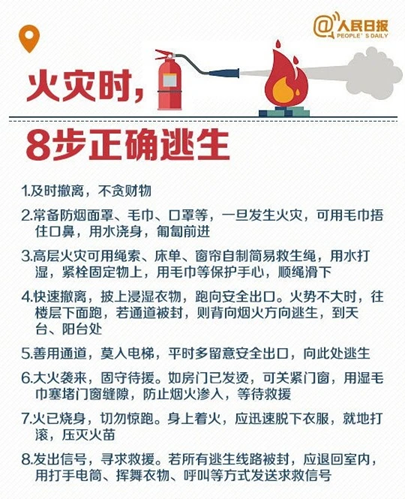 @人民日报
PEOPLE'S DAILY

火灾时，
8步正确逃生

1.及时撤离，不贪财物

2.常备防烟面罩、毛巾、口罩等，一旦发生火灾，可用毛巾捂住口鼻，用水浇身，匍匐前进

3.高层火灾可用绳索、床单、窗帘自制简易救生绳，用水打湿，紧栓固定物上，用毛巾等保护手心，顺绳滑下

4.快速撤离，披上浸湿衣物，跑向安全出口。火势不大时，往楼层下面跑，若通道被封，则背向烟火方向逃生，到天台、阳台处

5.善用通道，莫入电梯，平时多留意安全出口，向此处逃生

6.大火袭来，固守待援。如房门已发烫，可关紧门窗，用湿毛巾塞堵门窗缝隙，防止烟火渗入，等待救援

7.火已烧身，切勿惊跑。身上着火，应迅速脱下衣服，就地打滚，压灭火苗

8.发出信号，寻求救援。若所有逃生线路被封，应退回室内，用打手电筒、挥舞衣物、呼叫等方式发送求救信号